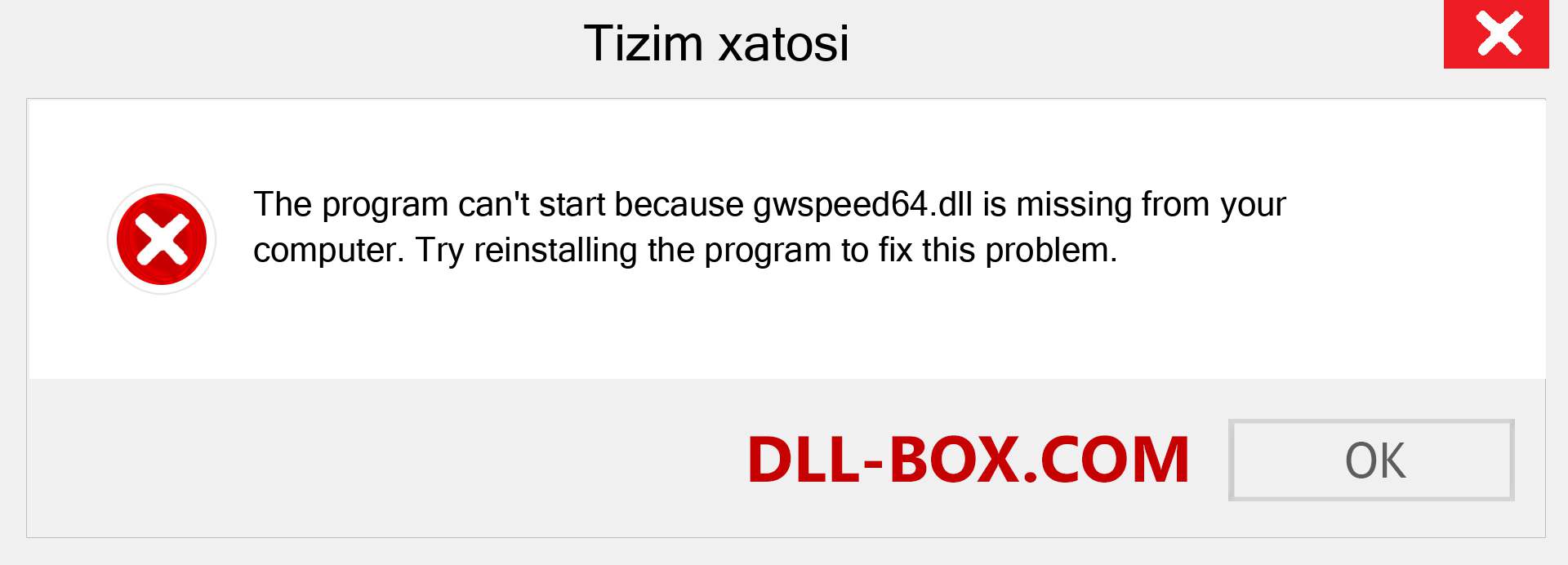 Tizim xatosi

The program can't start because gwspeed64.dll is missing from your computer. Try reinstalling the program to fix this problem.

DLL-BOX.COM

OK